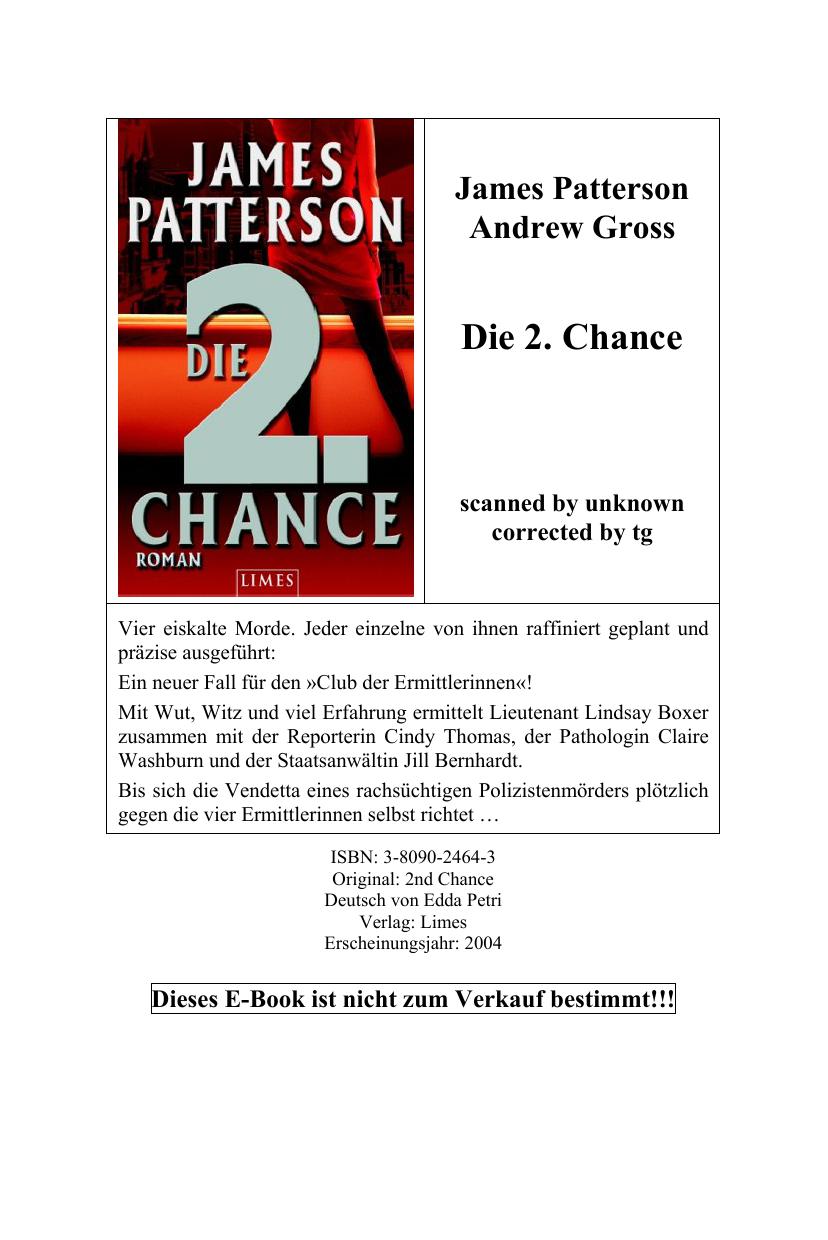 JAMES PATTERSON

DIE 2. CHANCE

ROMAN

LIMES

James Patterson
Andrew Gross

Die 2. Chance

scanned by unknown
corrected by tg

Vier eiskalte Morde. Jeder einzelne von ihnen raffiniert geplant und präzise ausgeführt:

Ein neuer Fall für den »Club der Ermittlerinnen«!

Mit Wut, Witz und viel Erfahrung ermittelt Lieutenant Lindsay Boxer zusammen mit der Reporterin Cindy Thomas, der Pathologin Claire Washburn und der Staatsanwältin Jill Bernhardt.

Bis sich die Vendetta eines rachsüchtigen Polizistenmörders plötzlich gegen die vier Ermittlerinnen selbst richtet …

ISBN: 3-8090-2464-3
Original: 2nd Chance
Deutsch von Edda Petri
Verlag: Limes
Erscheinungsjahr: 2004

Dieses E-Book ist nicht zum Verkauf bestimmt!!!